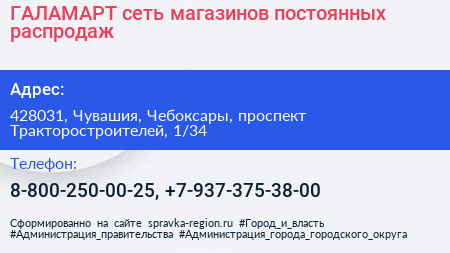 ГАЛАМАРТ сеть магазинов постоянных распродаж

Адрес:

428031, Чувашия, Чебоксары, проспект Тракторостроителей, 1/34

Телефон:

8-800-250-00-25, +7-937-375-38-00

Сформированно на сайте spravka-region.ru #Город_и_власть #Администрация_правительства #Администрация_города_городского_округа